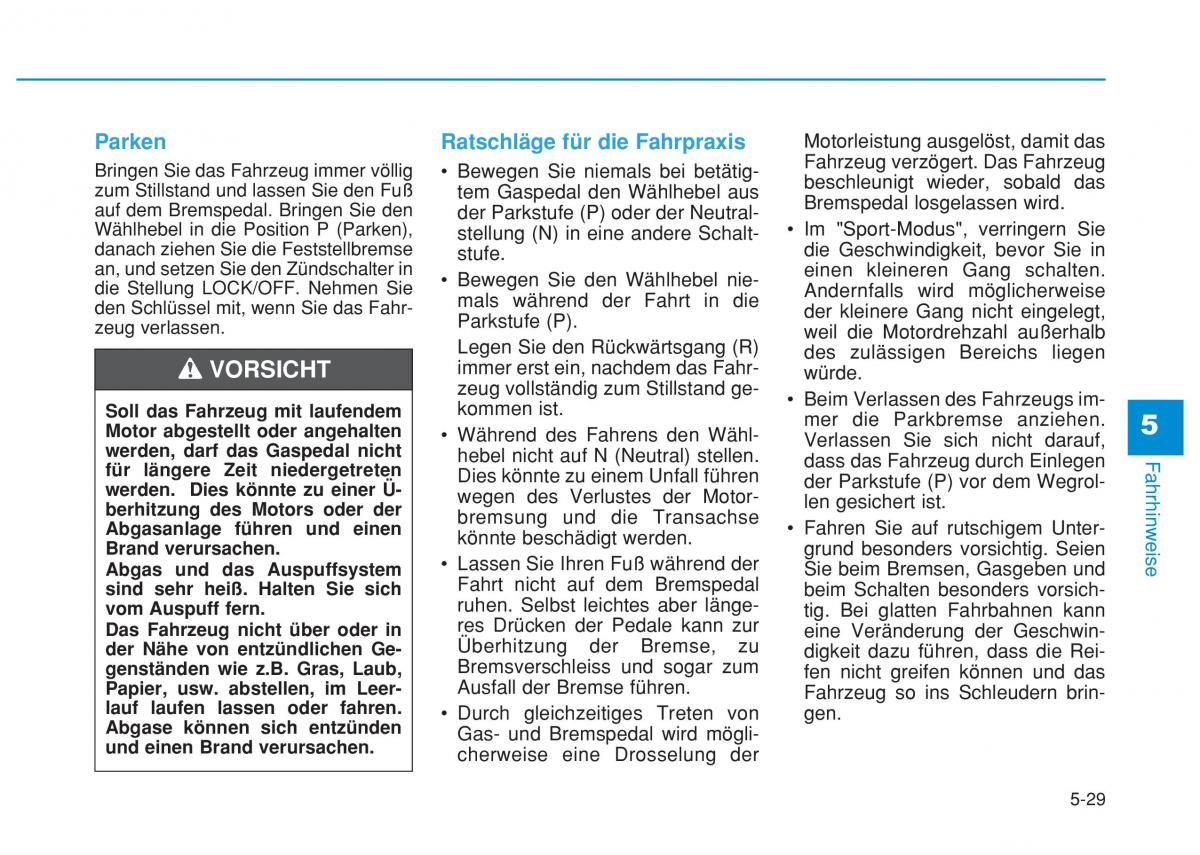 Parken

Bringen Sie das Fahrzeug immer völlig zum Stillstand und lassen Sie den Fuß auf dem Bremspedal. Bringen Sie den Wählhebel in die Position P (Parken), danach ziehen Sie die Feststellbremse an, und setzen Sie den Zündschalter in die Stellung LOCK/OFF. Nehmen Sie den Schlüssel mit, wenn Sie das Fahrzeug verlassen.

VORSICHT

Soll das Fahrzeug mit laufendem Motor abgestellt oder angehalten werden, darf das Gaspedal nicht für längere Zeit niedergetreten werden. Dies könnte zu einer Überhitzung des Motors oder der Abgasanlage führen und einen Brand verursachen.
Abgas und das Auspuffsystem sind sehr heiß. Halten Sie sich vom Auspuff fern.
Das Fahrzeug nicht über oder in der Nähe von entzündlichen Gegenständen wie z.B. Gras, Laub, Papier, usw. abstellen, im Leerlauf laufen lassen oder fahren. Abgase können sich entzünden und einen Brand verursachen.

Ratschläge für die Fahrpraxis

• Bewegen Sie niemals bei betätigtem Gaspedal den Wählhebel aus der Parkstufe (P) oder der Neutralstellung (N) in eine andere Schaltstufe.

• Bewegen Sie den Wählhebel niemals während der Fahrt in die Parkstufe (P).

Legen Sie den Rückwärtsgang (R) immer erst ein, nachdem das Fahrzeug vollständig zum Stillstand gekommen ist.

• Während des Fahrens den Wählhebel nicht auf N (Neutral) stellen. Dies könnte zu einem Unfall führen wegen des Verlustes der Motorbremsung und die Transachse könnte beschädigt werden.

• Lassen Sie Ihren Fuß während der Fahrt nicht auf dem Bremspedal ruhen. Selbst leichtes aber längeres Drücken der Pedale kann zur Überhitzung der Bremse, zu Bremsverschleiss und sogar zum Ausfall der Bremse führen.

• Durch gleichzeitiges Treten von Gas- und Bremspedal wird möglicherweise eine Drosselung der Motorleistung ausgelöst, damit das Fahrzeug verzögert. Das Fahrzeug beschleunigt wieder, sobald das Bremspedal losgelassen wird.

• Im "Sport-Modus", verringern Sie die Geschwindigkeit, bevor Sie in einen kleineren Gang schalten. Andernfalls wird möglicherweise der kleinere Gang nicht eingelegt, weil die Motordrehzahl außerhalb des zulässigen Bereichs liegen würde.

• Beim Verlassen des Fahrzeugs immer die Parkbremse anziehen. Verlassen Sie sich nicht darauf, dass das Fahrzeug durch Einlegen der Parkstufe (P) vor dem Wegrollen gesichert ist.

• Fahren Sie auf rutschigem Untergrund besonders vorsichtig. Seien Sie beim Bremsen, Gasgeben und beim Schalten besonders vorsichtig. Bei glatten Fahrbahnen kann eine Veränderung der Geschwindigkeit dazu führen, dass die Reifen nicht greifen können und das Fahrzeug so ins Schleudern bringen.

5
Fahrhinweise

5-29